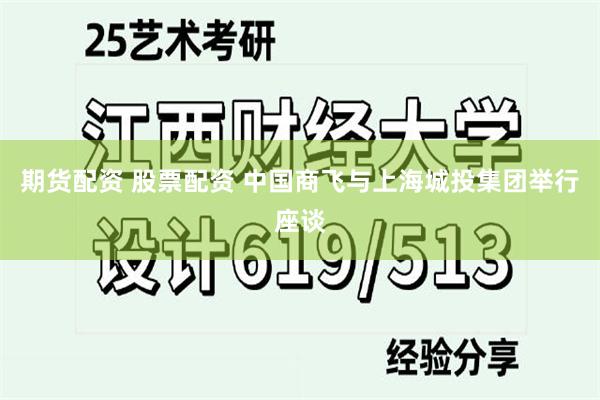 25艺术考研

江西财经大学

期货配资 股票配资 中国商飞与上海城投集团举行座谈

设计619/513

经验分享